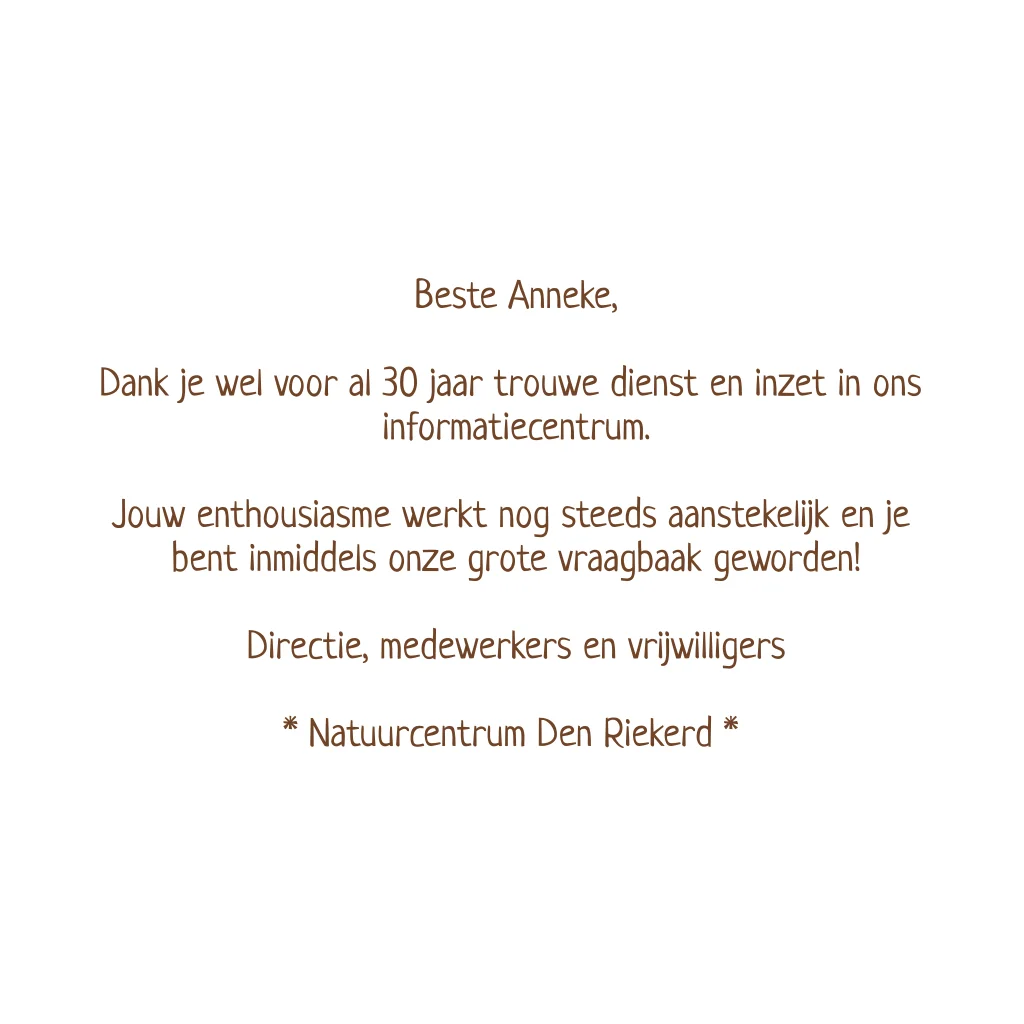 Beste Anneke,

Dank je wel voor al 30 jaar trouwe dienst en inzet in ons informatiecentrum.

Jouw enthousiasme werkt nog steeds aanstekelijk en je bent inmiddels onze grote vraagbaak geworden!

Directie, medewerkers en vrijwilligers

* Natuurcentrum Den Riekerd *